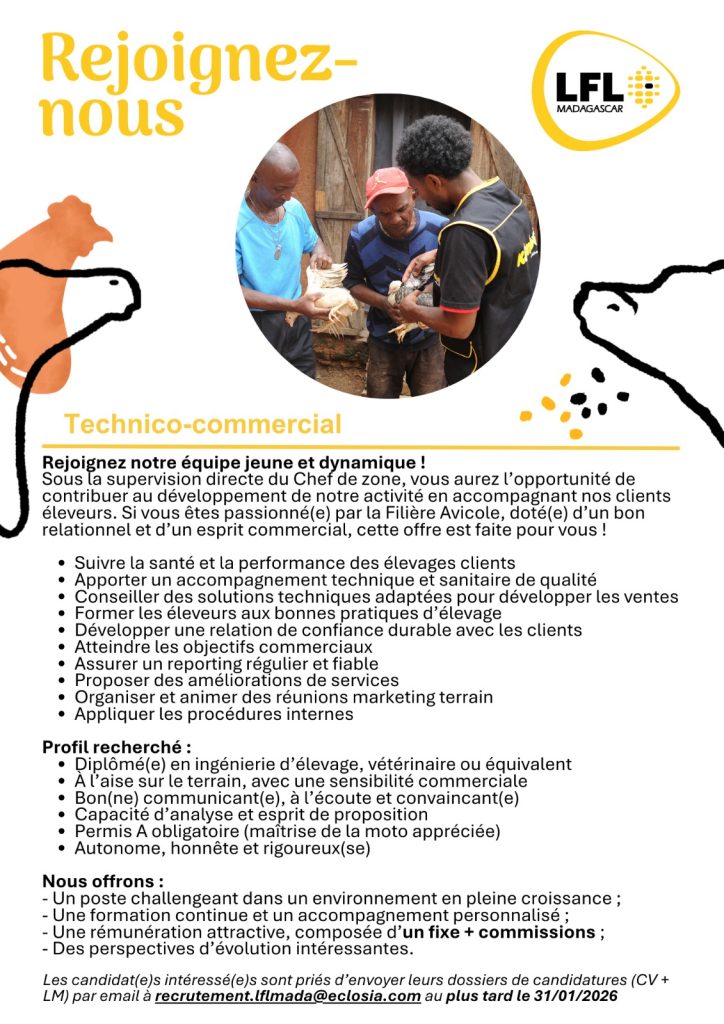 Rejoignez-nous

LFL
MADAGASCAR

Technico-commercial

Rejoignez notre équipe jeune et dynamique !
Sous la supervision directe du Chef de zone, vous aurez l'opportunité de contribuer au développement de notre activité en accompagnant nos clients éleveurs. Si vous êtes passionné(e) par la Filière Avicole, doté(e) d'un bon relationnel et d'un esprit commercial, cette offre est faite pour vous !

- Suivre la santé et la performance des élevages clients
- Apporter un accompagnement technique et sanitaire de qualité
- Conseiller des solutions techniques adaptées pour développer les ventes
- Former les éleveurs aux bonnes pratiques d'élevage
- Développer une relation de confiance durable avec les clients
- Atteindre les objectifs commerciaux
- Assurer un reporting régulier et fiable
- Proposer des améliorations de services
- Organiser et animer des réunions marketing terrain
- Appliquer les procédures internes

Profil recherché :
- Diplômé(e) en ingénierie d'élevage, vétérinaire ou équivalent
- À l'aise sur le terrain, avec une sensibilité commerciale
- Bon(ne) communicant(e), à l'écoute et convaincant(e)
- Capacité d'analyse et esprit de proposition
- Permis A obligatoire (maîtrise de la moto appréciée)
- Autonome, honnête et rigoureux(se)

Nous offrons :
- Un poste challengeant dans un environnement en pleine croissance ;
- Une formation continue et un accompagnement personnalisé ;
- Une rémunération attractive, composée d'un fixe + commissions ;
- Des perspectives d'évolution intéressantes.

Les candidat(e)s intéressé(e)s sont priés d'envoyer leurs dossiers de candidatures (CV + LM) par email à recrutement.lflmada@eclosia.com au plus tard le 31/01/2026